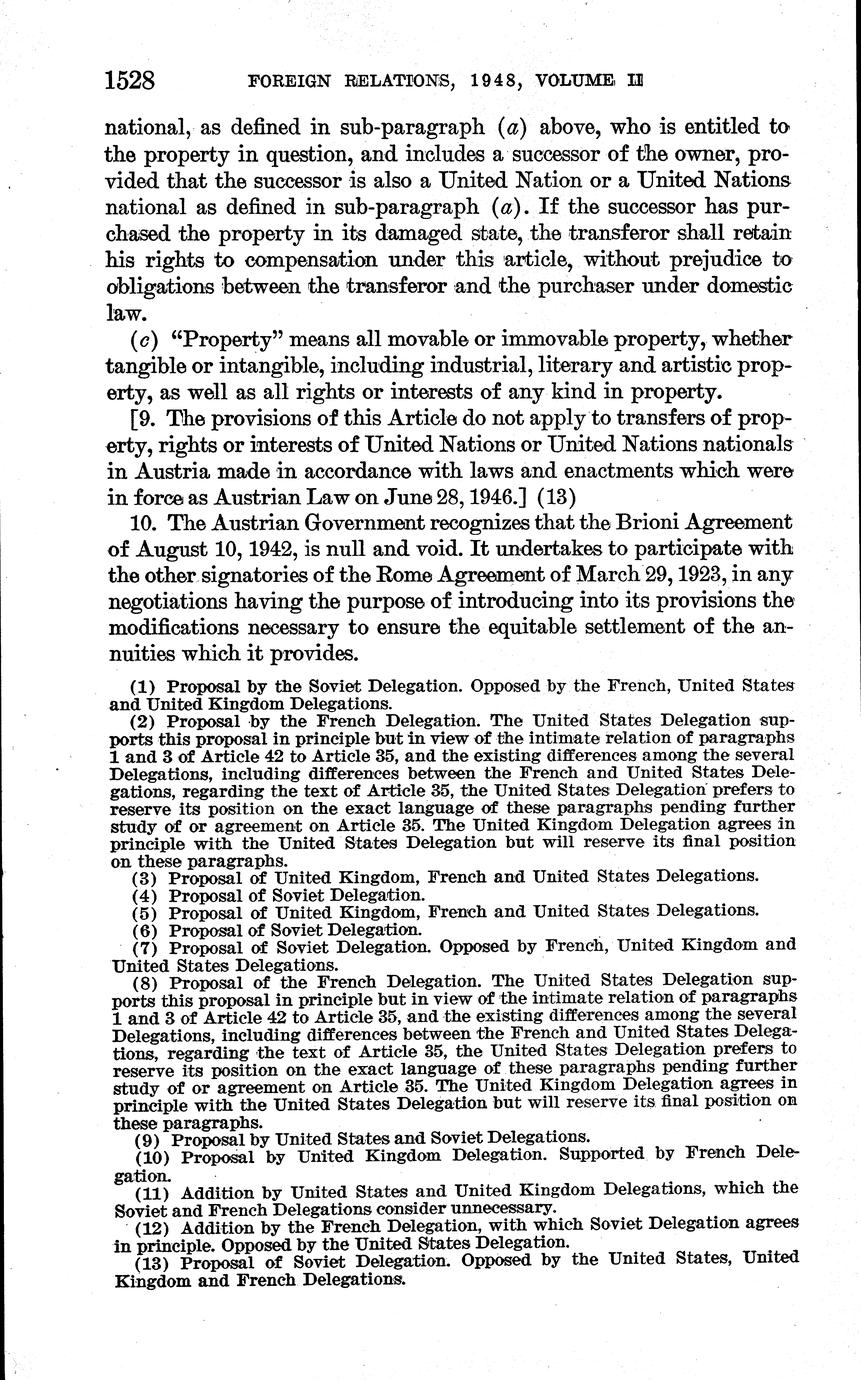 1528 FOREIGN RELATIONS, 1948, VOLUME II

national, as defined in sub-paragraph (a) above, who is entitled to the property in question, and includes a successor of the owner, provided that the successor is also a United Nation or a United Nations national as defined in sub-paragraph (a). If the successor has purchased the property in its damaged state, the transferor shall retain his rights to compensation under this article, without prejudice to obligations between the transferor and the purchaser under domestic law.

(c) "Property" means all movable or immovable property, whether tangible or intangible, including industrial, literary and artistic property, as well as all rights or interests of any kind in property.

[9. The provisions of this Article do not apply to transfers of property, rights or interests of United Nations or United Nations nationals in Austria made in accordance with laws and enactments which were in force as Austrian Law on June 28, 1946.] (13)

10. The Austrian Government recognizes that the Brioni Agreement of August 10, 1942, is null and void. It undertakes to participate with the other signatories of the Rome Agreement of March 29, 1923, in any negotiations having the purpose of introducing into its provisions the modifications necessary to ensure the equitable settlement of the annuities which it provides.

(1) Proposal by the Soviet Delegation. Opposed by the French, United States and United Kingdom Delegations.
(2) Proposal by the French Delegation. The United States Delegation supports this proposal in principle but in view of the intimate relation of paragraphs 1 and 3 of Article 42 to Article 35, and the existing differences among the several Delegations, including differences between the French and United States Delegations, regarding the text of Article 35, the United States Delegation prefers to reserve its position on the exact language of these paragraphs pending further study of or agreement on Article 35. The United Kingdom Delegation agrees in principle with the United States Delegation but will reserve its final position on these paragraphs.
(3) Proposal of United Kingdom, French and United States Delegations.
(4) Proposal of Soviet Delegation.
(5) Proposal of United Kingdom, French and United States Delegations.
(6) Proposal of Soviet Delegation.
(7) Proposal of Soviet Delegation. Opposed by French, United Kingdom and United States Delegations.
(8) Proposal of the French Delegation. The United States Delegation supports this proposal in principle but in view of the intimate relation of paragraphs 1 and 3 of Article 42 to Article 35, and the existing differences among the several Delegations, including differences between the French and United States Delegations, regarding the text of Article 35, the United States Delegation prefers to reserve its position on the exact language of these paragraphs pending further study of or agreement on Article 35. The United Kingdom Delegation agrees in principle with the United States Delegation but will reserve its final position on these paragraphs.
(9) Proposal by United States and Soviet Delegations.
(10) Proposal by United Kingdom Delegation. Supported by French Delegation.
(11) Addition by United States and United Kingdom Delegations, which the Soviet and French Delegations consider unnecessary.
(12) Addition by the French Delegation, with which Soviet Delegation agrees in principle. Opposed by the United States Delegation.
(13) Proposal of Soviet Delegation. Opposed by the United States, United Kingdom and French Delegations.